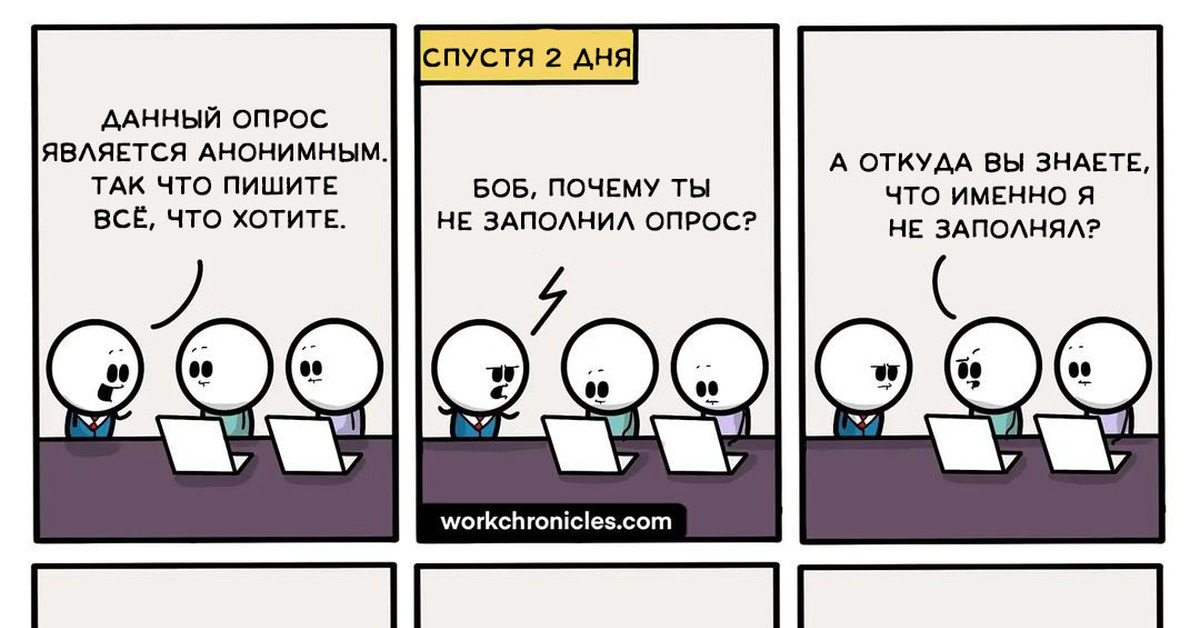 ДАННЫЙ ОПРОС ЯВЛЯЕТСЯ АНОНИМНЫМ. ТАК ЧТО ПИШИТЕ ВСЁ, ЧТО ХОТИТЕ.

СПУСТЯ 2 ДНЯ

БОБ, ПОЧЕМУ ТЫ НЕ ЗАПОЛНИЛ ОПРОС?

workchronicles.com

А ОТКУДА ВЫ ЗНАЕТЕ, ЧТО ИМЕННО Я НЕ ЗАПОЛНЯЛ?